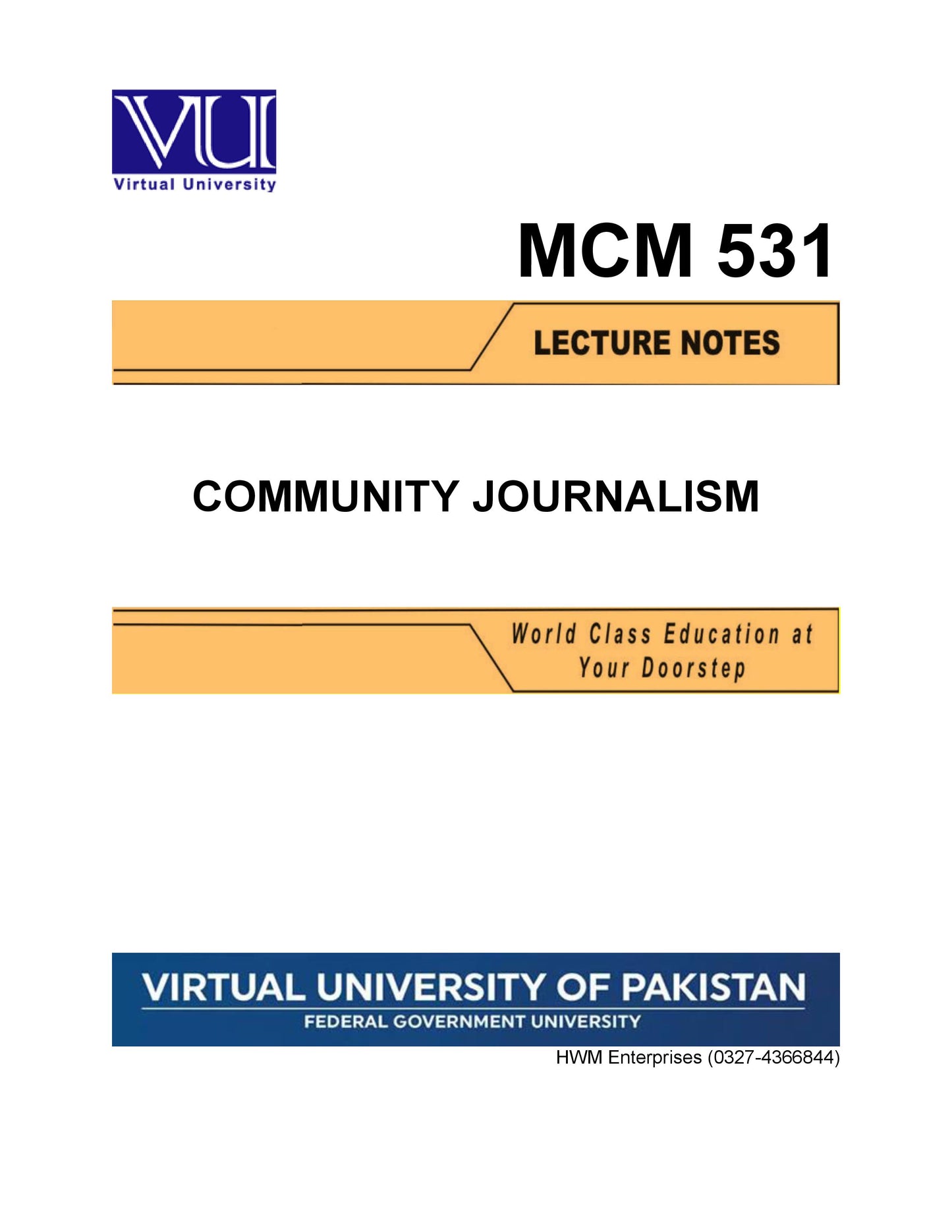 VU
Virtual University

MCM 531

LECTURE NOTES

COMMUNITY JOURNALISM

World Class Education at Your Doorstep

VIRTUAL UNIVERSITY OF PAKISTAN
FEDERAL GOVERNMENT UNIVERSITY

HWM Enterprises (0327-4366844)